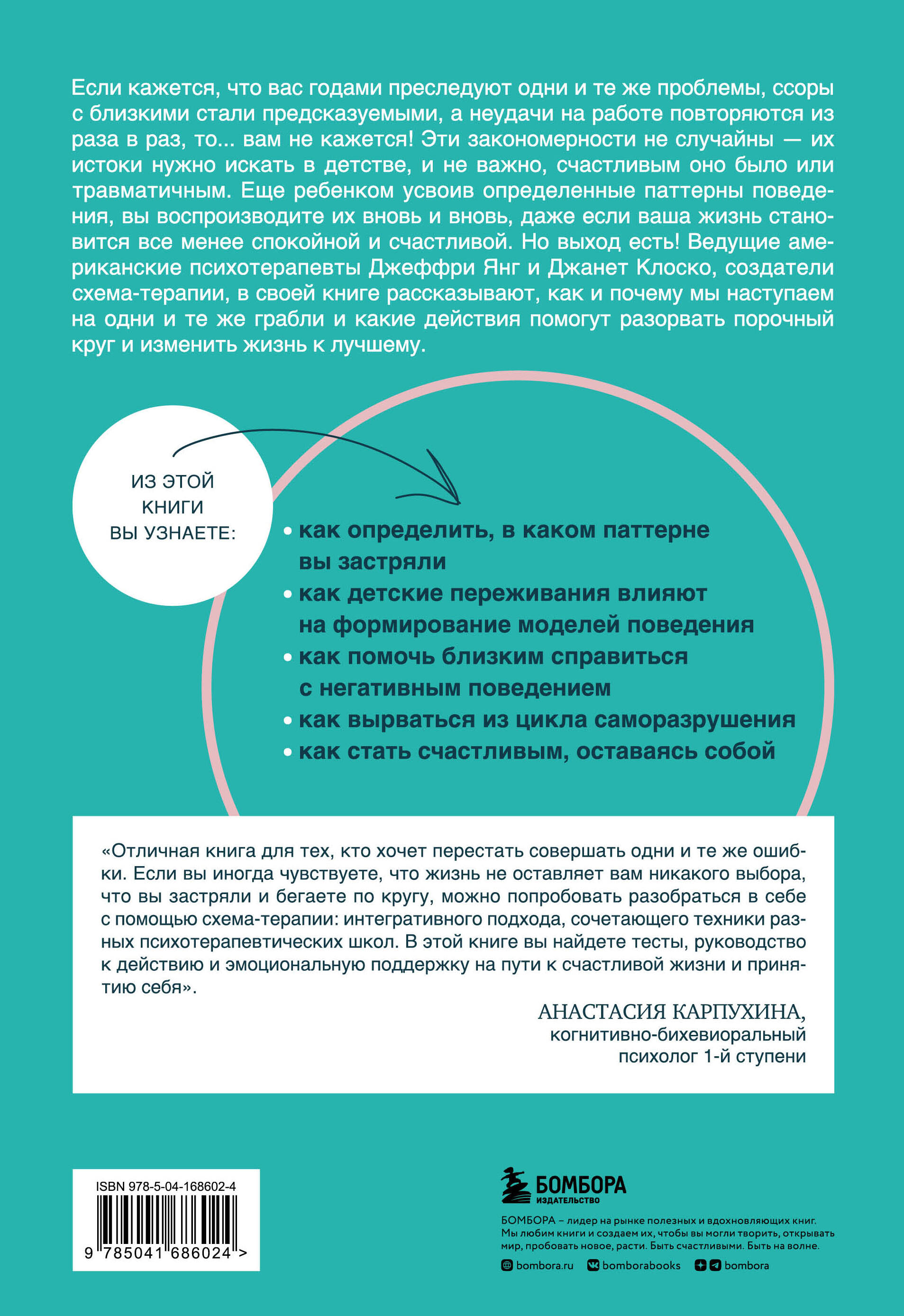 Если кажется, что вас годами преследуют одни и те же проблемы, ссоры с близкими стали предсказуемыми, а неудачи на работе повторяются из раза в раз, то... вам не кажется! Эти закономерности не случайны — их истоки нужно искать в детстве, и не важно, счастливым оно было или травматичным. Еще ребенком усвоив определенные паттерны поведения, вы воспроизводите их вновь и вновь, даже если ваша жизнь становится все менее спокойной и счастливой. Но выход есть! Ведущие американские психотерапевты Джеффри Янг и Джанет Клоско, создатели схема-терапии, в своей книге рассказывают, как и почему мы наступаем на одни и те же грабли и какие действия помогут разорвать порочный круг и изменить жизнь к лучшему.

ИЗ ЭТОЙ КНИГИ ВЫ УЗНАЕТЕ:

• как определить, в каком паттерне вы застряли
• как детские переживания влияют на формирование моделей поведения
• как помочь близким справиться с негативным поведением
• как вырваться из цикла саморазрушения
• как стать счастливым, оставаясь собой

«Отличная книга для тех, кто хочет перестать совершать одни и те же ошибки. Если вы иногда чувствуете, что жизнь не оставляет вам никакого выбора, что вы застряли и бегаете по кругу, можно попробовать разобраться в себе с помощью схема-терапии: интегративного подхода, сочетающего техники разных психотерапевтических школ. В этой книге вы найдете тесты, руководство к действию и эмоциональную поддержку на пути к счастливой жизни и принятию себя».

АНАСТАСИЯ КАРПУХИНА,
когнитивно-бихевиоральный
психолог 1-й ступени

ISBN 978-5-04-168602-4
9 785041 686024 >

БОМБОРА
ИЗДАТЕЛЬСТВО

БОМБОРА – лидер на рынке полезных и вдохновляющих книг. Мы любим книги и создаем их, чтобы вы могли творить, открывать мир, пробовать новое, расти. Быть счастливыми. Быть на волне.

bombora.ru bomborabooks bombora